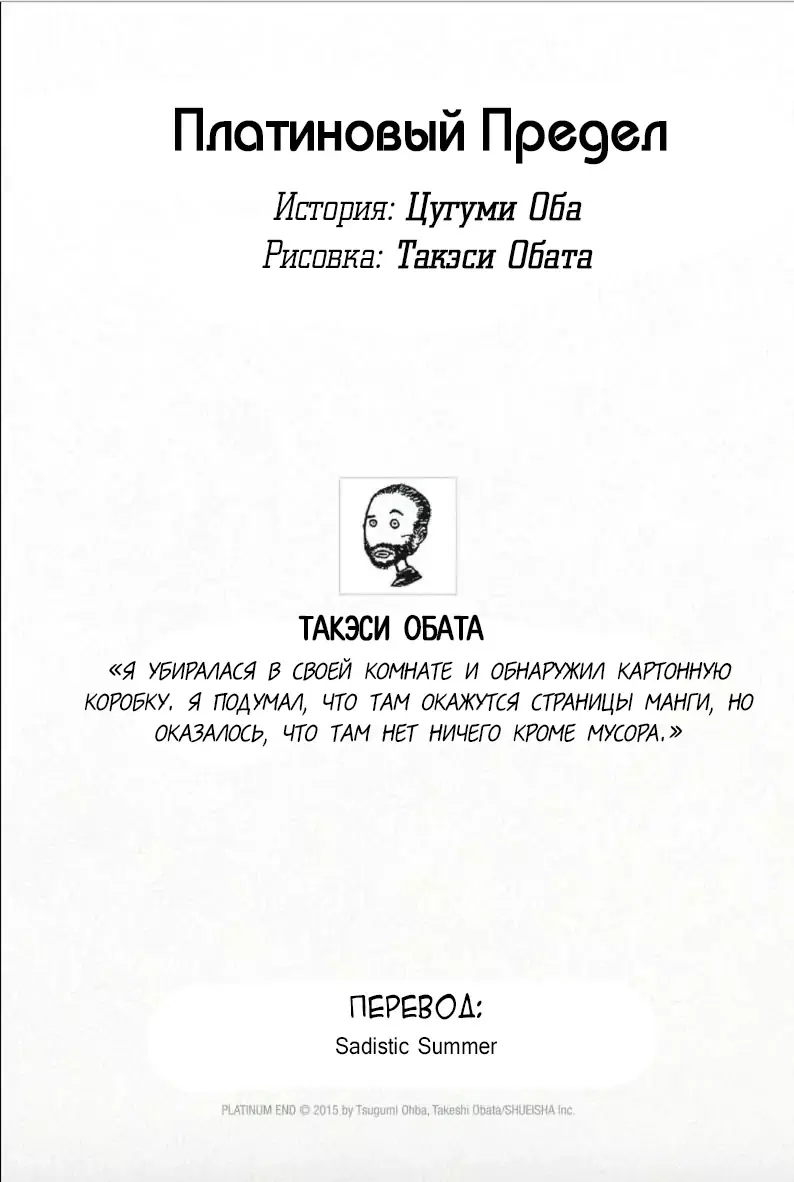 Платиновый Предел

История: Цугуми Оба
Рисовка: Такэси Обата

ТАКЭСИ ОБАТА

«Я УБИРАЛАСЯ В СВОЕЙ КОМНАТЕ И ОБНАРУЖИЛ КАРТОННУЮ КОРОБКУ. Я ПОДУМАЛ, ЧТО ТАМ ОКАЖУТСЯ СТРАНИЦЫ МАНГИ, НО ОКАЗАЛОСЬ, ЧТО ТАМ НЕТ НИЧЕГО КРОМЕ МУСОРА.»

ПЕРЕВОД:
Sadistic Summer

PLATINUM END © 2015 by Tsugumi Ohba, Takeshi Obata/SHUEISHA Inc.